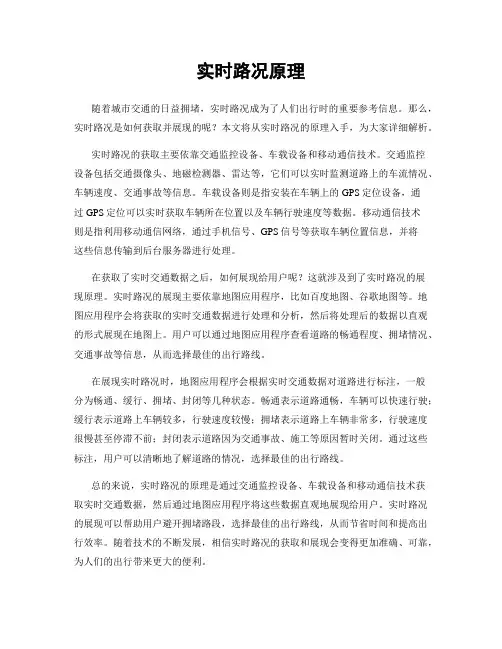 实时路况原理

随着城市交通的日益拥堵，实时路况成为了人们出行时的重要参考信息。那么，实时路况是如何获取并展现的呢？本文将从实时路况的原理入手，为大家详细解析。

实时路况的获取主要依靠交通监控设备、车载设备和移动通信技术。交通监控设备包括交通摄像头、地磁检测器、雷达等，它们可以实时监测道路上的车流情况、车辆速度、交通事故等信息。车载设备则是指安装在车辆上的GPS定位设备，通过GPS定位可以实时获取车辆所在位置以及车辆行驶速度等数据。移动通信技术则是指利用移动通信网络，通过手机信号、GPS信号等获取车辆位置信息，并将这些信息传输到后台服务器进行处理。

在获取了实时交通数据之后，如何展现给用户呢？这就涉及到了实时路况的展现原理。实时路况的展现主要依靠地图应用程序，比如百度地图、谷歌地图等。地图应用程序会将获取的实时交通数据进行处理和分析，然后将处理后的数据以直观的形式展现在地图上。用户可以通过地图应用程序查看道路的畅通程度、拥堵情况、交通事故等信息，从而选择最佳的出行路线。

在展现实时路况时，地图应用程序会根据实时交通数据对道路进行标注，一般分为畅通、缓行、拥堵、封闭等几种状态。畅通表示道路通畅，车辆可以快速行驶；缓行表示道路上车辆较多，行驶速度较慢；拥堵表示道路上车辆非常多，行驶速度很慢甚至停滞不前；封闭表示道路因为交通事故、施工等原因暂时关闭。通过这些标注，用户可以清晰地了解道路的情况，选择最佳的出行路线。

总的来说，实时路况的原理是通过交通监控设备、车载设备和移动通信技术获取实时交通数据，然后通过地图应用程序将这些数据直观地展现给用户。实时路况的展现可以帮助用户避开拥堵路段，选择最佳的出行路线，从而节省时间和提高出行效率。随着技术的不断发展，相信实时路况的获取和展现会变得更加准确、可靠，为人们的出行带来更大的便利。